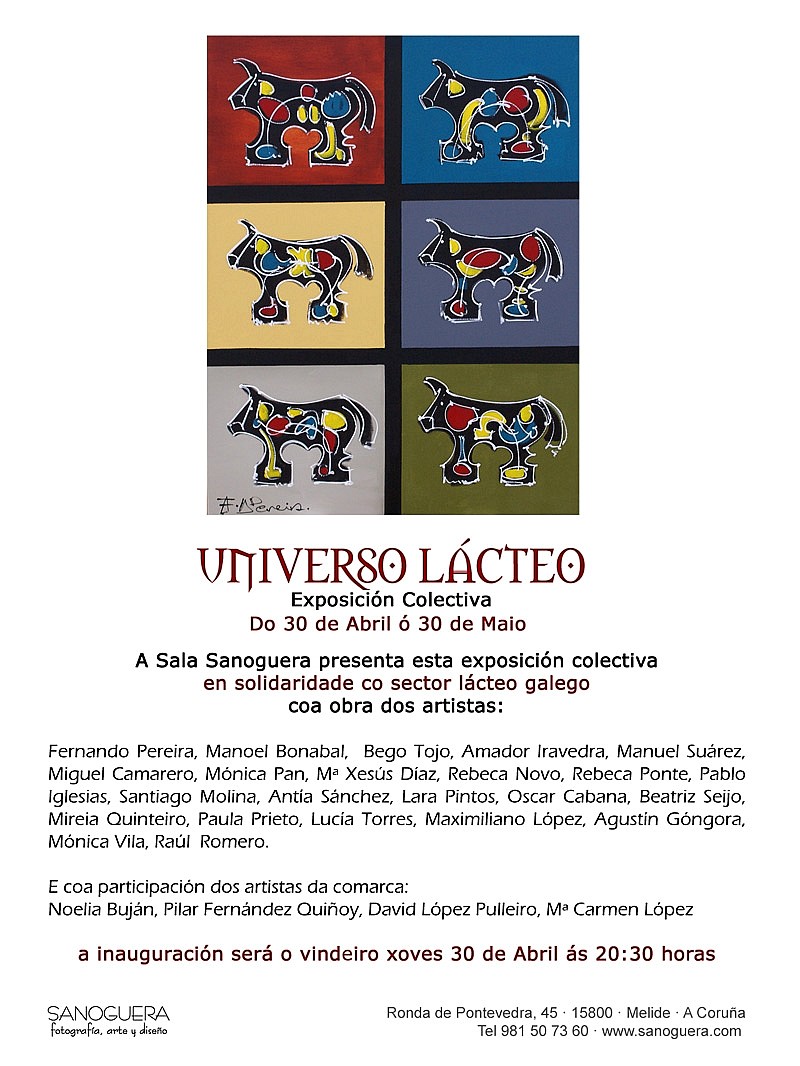 F. Pereira.

UNIVERSO LÁCTEO
Exposición Colectiva
Do 30 de Abril ó 30 de Maio

A Sala Sanoguera presenta esta exposición colectiva
en solidaridade co sector lácteo galego
coa obra dos artistas:

Fernando Pereira, Manoel Bonabal, Bego Tojo, Amador Iravedra, Manuel Suárez, Miguel Camarero, Mónica Pan, Mª Xesús Díaz, Rebeca Novo, Rebeca Ponte, Pablo Iglesias, Santiago Molina, Antía Sánchez, Lara Pintos, Oscar Cabana, Beatriz Seijo, Mireia Quinteiro, Paula Prieto, Lucía Torres, Maximiliano López, Agustín Góngora, Mónica Vila, Raúl Romero.

E coa participación dos artistas da comarca:
Noelia Buján, Pilar Fernández Quiñoy, David López Pulleiro, Mª Carmen López

a inauguración será o vindeiro xoves 30 de Abril ás 20:30 horas

SANOGUERA
fotografía, arte y diseño

Ronda de Pontevedra, 45 · 15800 · Melide · A Coruña
Tel 981 50 73 60 · www.sanoguera.com